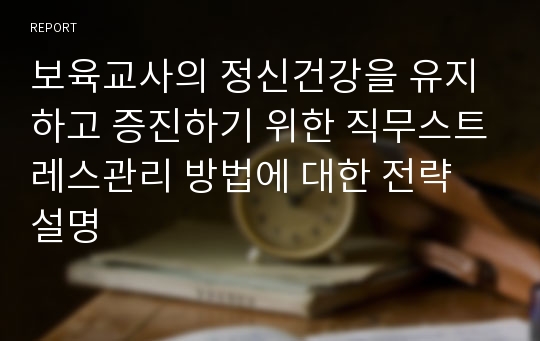 REPORT

보육교사의 정신건강을 유지하고 증진하기 위한 직무스트레스관리 방법에 대한 전략 설명